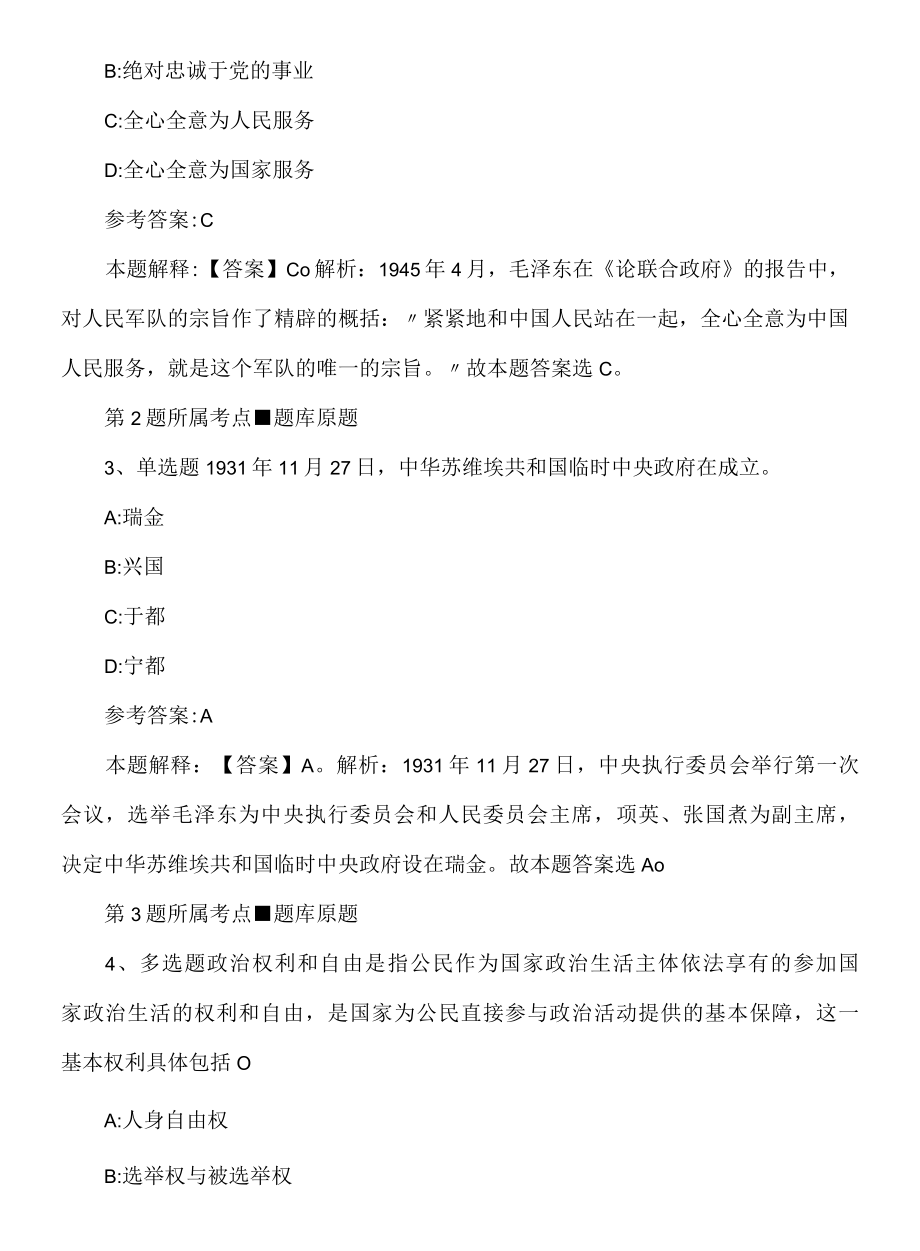 B:绝对忠诚于党的事业

C:全心全意为人民服务

D:全心全意为国家服务

参考答案:C

本题解释:【答案】Co解析:1945年4月，毛泽东在《论联合政府》的报告中，对人民军队的宗旨作了精辟的概括:〃紧紧地和中国人民站在一起，全心全意为中国人民服务，就是这个军队的唯一的宗旨。〃故本题答案选C。

第2题所属考点■题库原题

3、单选题1931年11月27日，中华苏维埃共和国临时中央政府在成立。

A:瑞金

B:兴国

C:于都

D:宁都

参考答案:A

本题解释:【答案】A。解析:1931年11月27日，中央执行委员会举行第一次会议，选举毛泽东为中央执行委员会和人民委员会主席，项英、张国焘为副主席，决定中华苏维埃共和国临时中央政府设在瑞金。故本题答案选Ao

第3题所属考点■题库原题

4、多选题政治权利和自由是指公民作为国家政治生活主体依法享有的参加国家政治生活的权利和自由，是国家为公民直接参与政治活动提供的基本保障，这一基本权利具体包括O

A:人身自由权

B:选举权与被选举权